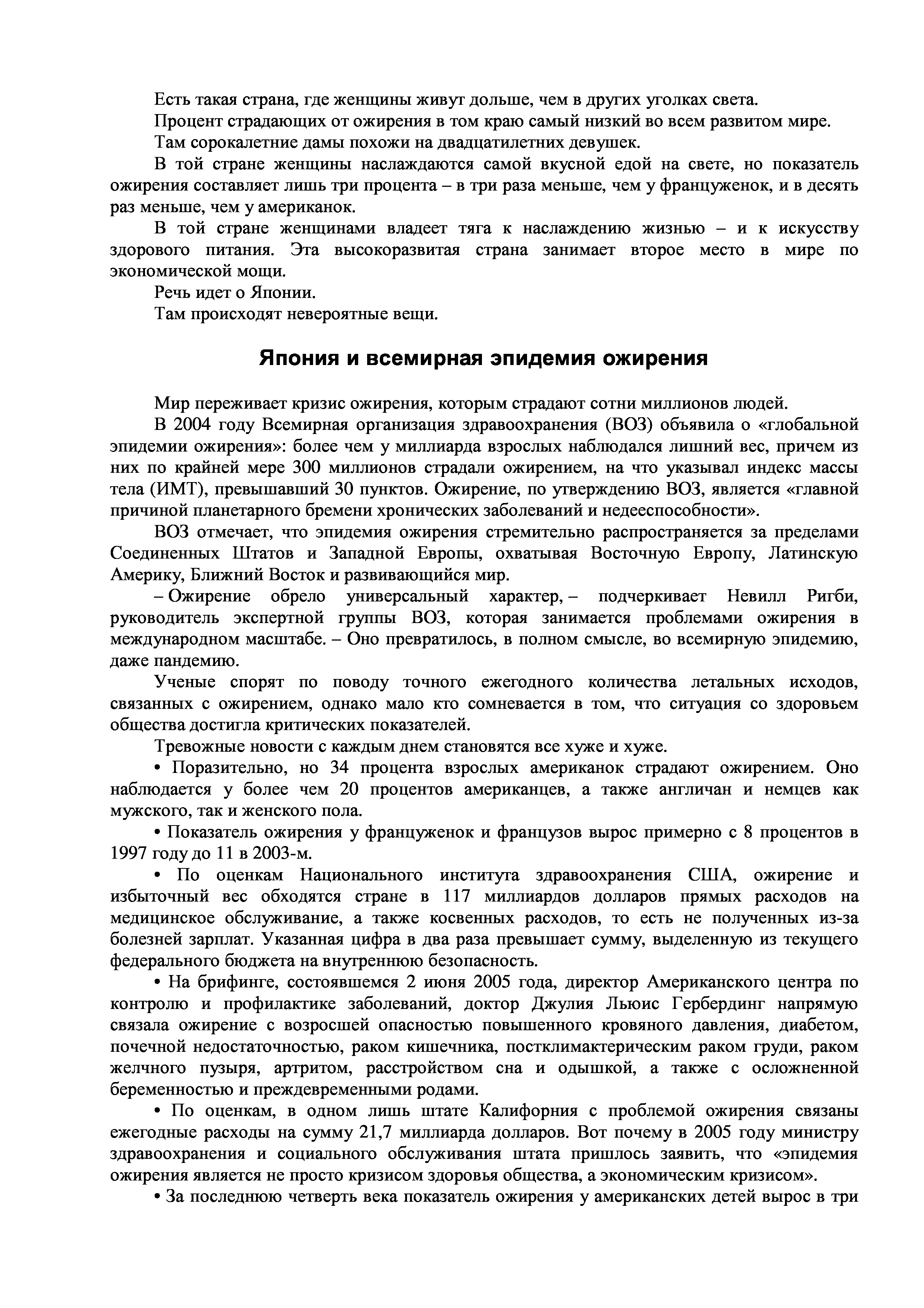 Есть такая страна, где женщины живут дольше, чем в других уголках света.

Процент страдающих от ожирения в том краю самый низкий во всем развитом мире.

Там сорокалетние дамы похожи на двадцатилетних девушек.

В той стране женщины наслаждаются самой вкусной едой на свете, но показатель ожирения составляет лишь три процента – в три раза меньше, чем у француженок, и в десять раз меньше, чем у американок.

В той стране женщинами владеет тяга к наслаждению жизнью – и к искусству здорового питания. Эта высокоразвитая страна занимает второе место в мире по экономической мощи.

Речь идет о Японии.

Там происходят невероятные вещи.

Япония и всемирная эпидемия ожирения

Мир переживает кризис ожирения, которым страдают сотни миллионов людей.

В 2004 году Всемирная организация здравоохранения (ВОЗ) объявила о «глобальной эпидемии ожирения»: более чем у миллиарда взрослых наблюдался лишний вес, причем из них по крайней мере 300 миллионов страдали ожирением, на что указывал индекс массы тела (ИМТ), превышавший 30 пунктов. Ожирение, по утверждению ВОЗ, является «главной причиной планетарного бремени хронических заболеваний и недееспособности».

ВОЗ отмечает, что эпидемия ожирения стремительно распространяется за пределами Соединенных Штатов и Западной Европы, охватывая Восточную Европу, Латинскую Америку, Ближний Восток и развивающийся мир.

– Ожирение обрело универсальный характер, – подчеркивает Невилл Ригби, руководитель экспертной группы ВОЗ, которая занимается проблемами ожирения в международном масштабе. – Оно превратилось, в полном смысле, во всемирную эпидемию, даже пандемию.

Ученые спорят по поводу точного ежегодного количества летальных исходов, связанных с ожирением, однако мало кто сомневается в том, что ситуация со здоровьем общества достигла критических показателей.

Тревожные новости с каждым днем становятся все хуже и хуже.

• Поразительно, но 34 процента взрослых американок страдают ожирением. Оно наблюдается у более чем 20 процентов американцев, а также англичан и немцев как мужского, так и женского пола.

• Показатель ожирения у француженок и французов вырос примерно с 8 процентов в 1997 году до 11 в 2003-м.

• По оценкам Национального института здравоохранения США, ожирение и избыточный вес обходятся стране в 117 миллиардов долларов прямых расходов на медицинское обслуживание, а также косвенных расходов, то есть не полученных из-за болезней зарплат. Указанная цифра в два раза превышает сумму, выделенную из текущего федерального бюджета на внутреннюю безопасность.

• На брифинге, состоявшемся 2 июня 2005 года, директор Американского центра по контролю и профилактике заболеваний, доктор Джулия Льюис Гербердинг напрямую связала ожирение с возросшей опасностью повышенного кровяного давления, диабетом, почечной недостаточностью, раком кишечника, постклимактерическим раком груди, раком желчного пузыря, артритом, расстройством сна и одышкой, а также с осложненной беременностью и преждевременными родами.

• По оценкам, в одном лишь штате Калифорния с проблемой ожирения связаны ежегодные расходы на сумму 21,7 миллиарда долларов. Вот почему в 2005 году министру здравоохранения и социального обслуживания штата пришлось заявить, что «эпидемия ожирения является не просто кризисом здоровья общества, а экономическим кризисом».

• За последнюю четверть века показатель ожирения у американских детей вырос в три